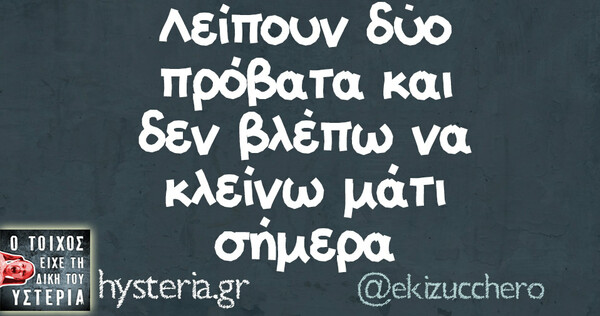 λείπουν δύο πρόβατα και δεν βλέπω να κλείνω μάτι σήμερα

Ο ΤΟΙΧΟΣ ΕΙΧΕ ΤΗ ΔΙΚΗ ΤΟΥ ΥΣΤΕΡΙΑ

hysteria.gr

@ekizucchero